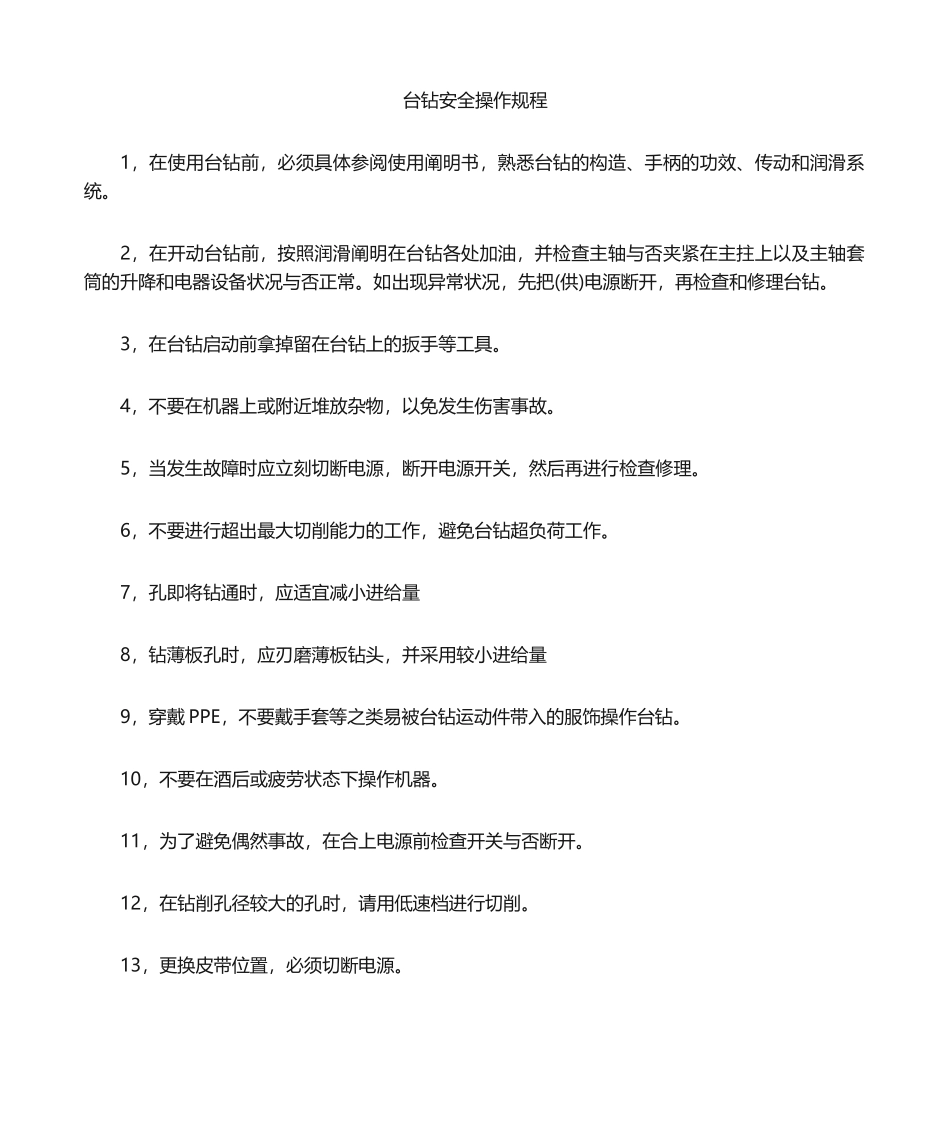 台钻安全操作规程

1，在使用台钻前，必须具体参阅使用阐明书，熟悉台钻的构造、手柄的功效、传动和润滑系统。

2，在开动台钻前，按照润滑阐明在台钻各处加油，并检查主轴与否夹紧在主拄上以及主轴套筒的升降和电器设备状况与否正常。如出现异常状况，先把(供)电源断开，再检查和修理台钻。

3，在台钻启动前拿掉留在台钻上的扳手等工具。

4，不要在机器上或附近堆放杂物，以免发生伤害事故。

5，当发生故障时应立刻切断电源，断开电源开关，然后再进行检查修理。

6，不要进行超出最大切削能力的工作，避免台钻超负荷工作。

7，孔即将钻通时，应适宜减小进给量

8，钻薄板孔时，应刃磨薄板钻头，并采用较小进给量

9，穿戴 PPE，不要戴手套等之类易被台钻运动件带入的服饰操作台钻。

10，不要在酒后或疲劳状态下操作机器。

11，为了避免偶然事故，在合上电源前检查开关与否断开。

12，在钻削孔径较大的孔时，请用低速档进行切削。

13，更换皮带位置，必须切断电源。